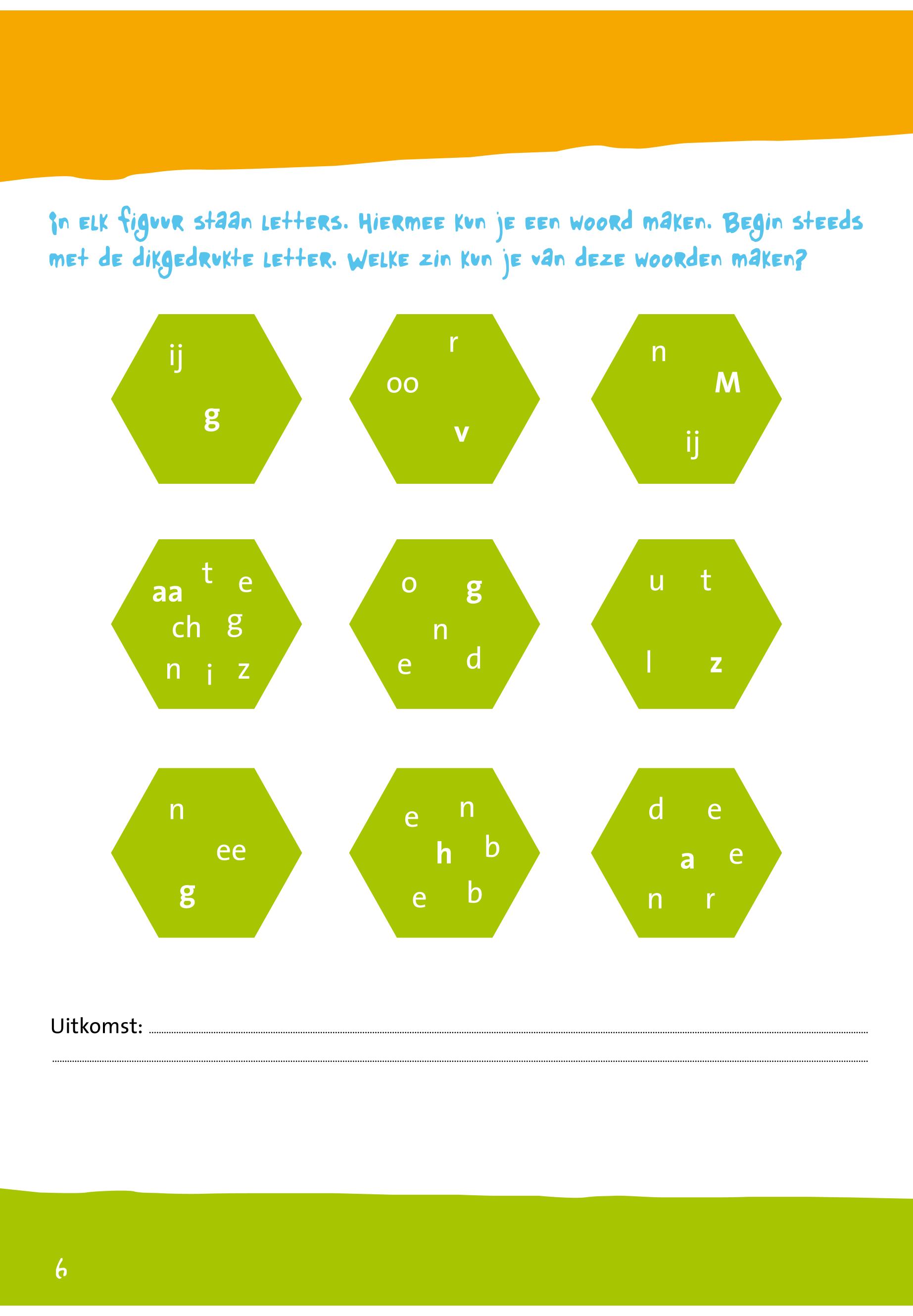 In elk figuur staan letters. Hiermee kun je een woord maken. Begin steeds met de dikgedrukte letter. Welke zin kun je van deze woorden maken?

ij
g

r
oo
v

n
M
ij

t
aa e
ch g
n i z

o g
n
e d

u t
l z

n
ee
g

e n
h b
e b

d e
a e
n r

Uitkomst:

6